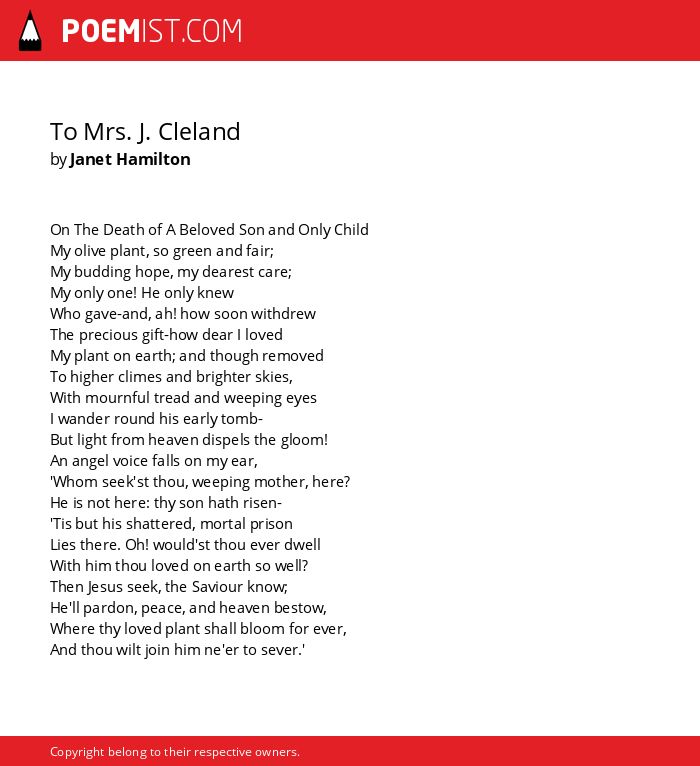 POEMIST.COM

To Mrs. J. Cleland
by Janet Hamilton

On The Death of A Beloved Son and Only Child
My olive plant, so green and fair;
My budding hope, my dearest care;
My only one! He only knew
Who gave-and, ah! how soon withdrew
The precious gift-how dear I loved
My plant on earth; and though removed
To higher climes and brighter skies,
With mournful tread and weeping eyes
I wander round his early tomb-
But light from heaven dispels the gloom!
An angel voice falls on my ear,
'Whom seek'st thou, weeping mother, here?
He is not here: thy son hath risen-
'Tis but his shattered, mortal prison
Lies there. Oh! would'st thou ever dwell
With him thou loved on earth so well?
Then Jesus seek, the Saviour know;
He'll pardon, peace, and heaven bestow,
Where thy loved plant shall bloom for ever,
And thou wilt join him ne'er to sever.'

Copyright belong to their respective owners.